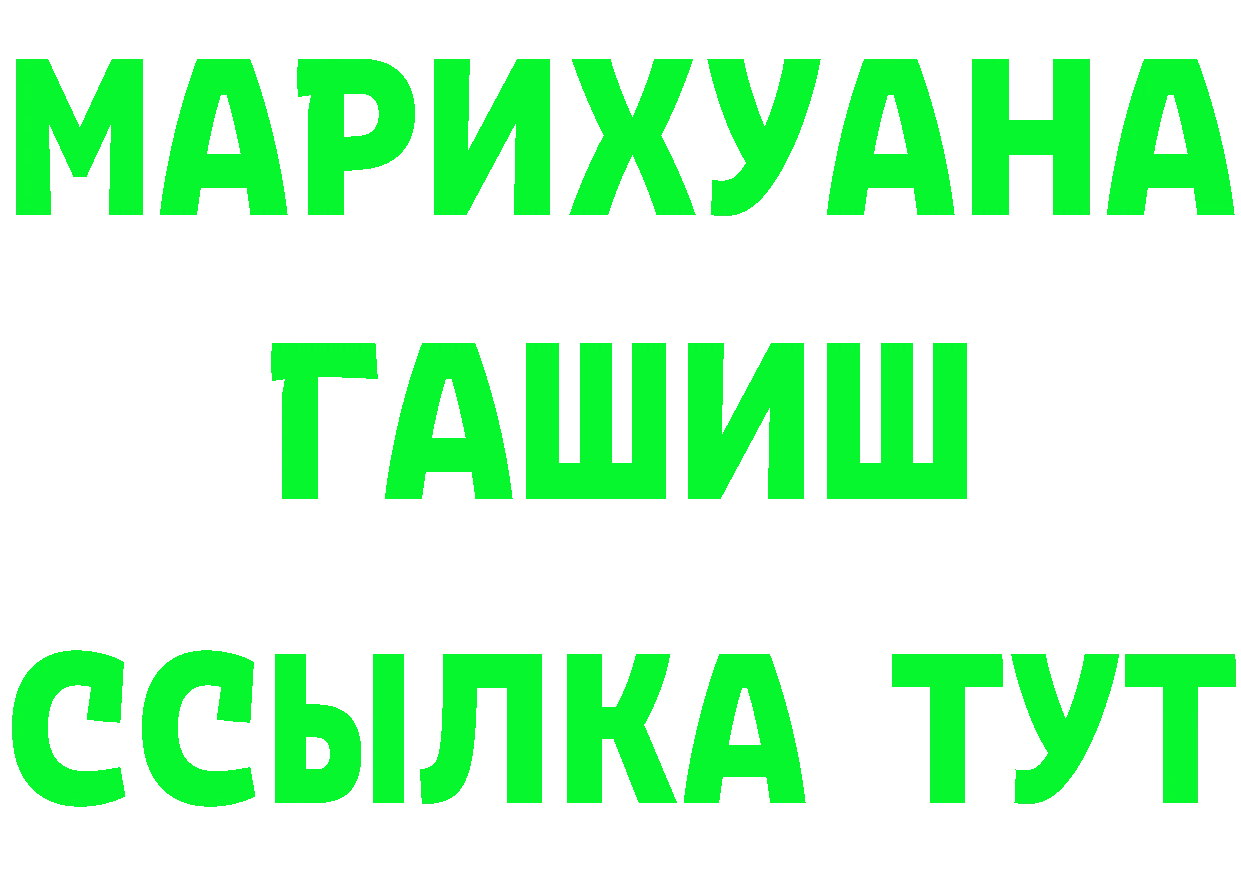 МАРИХУАНА
ГАШИШ
ССЫЛКА ТУТ